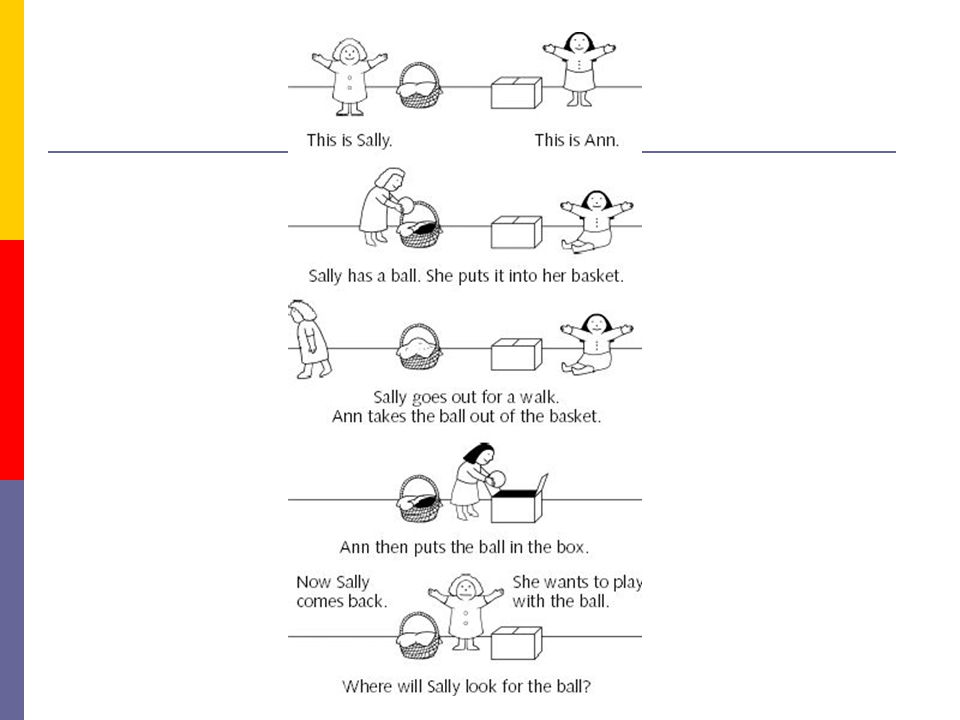 This is Sally.

This is Ann.

Sally has a ball. She puts it into her basket.

Sally goes out for a walk.
Ann takes the ball out of the basket.

Ann then puts the ball in the box.

Now Sally comes back.

She wants to play with the ball.

Where will Sally look for the ball?